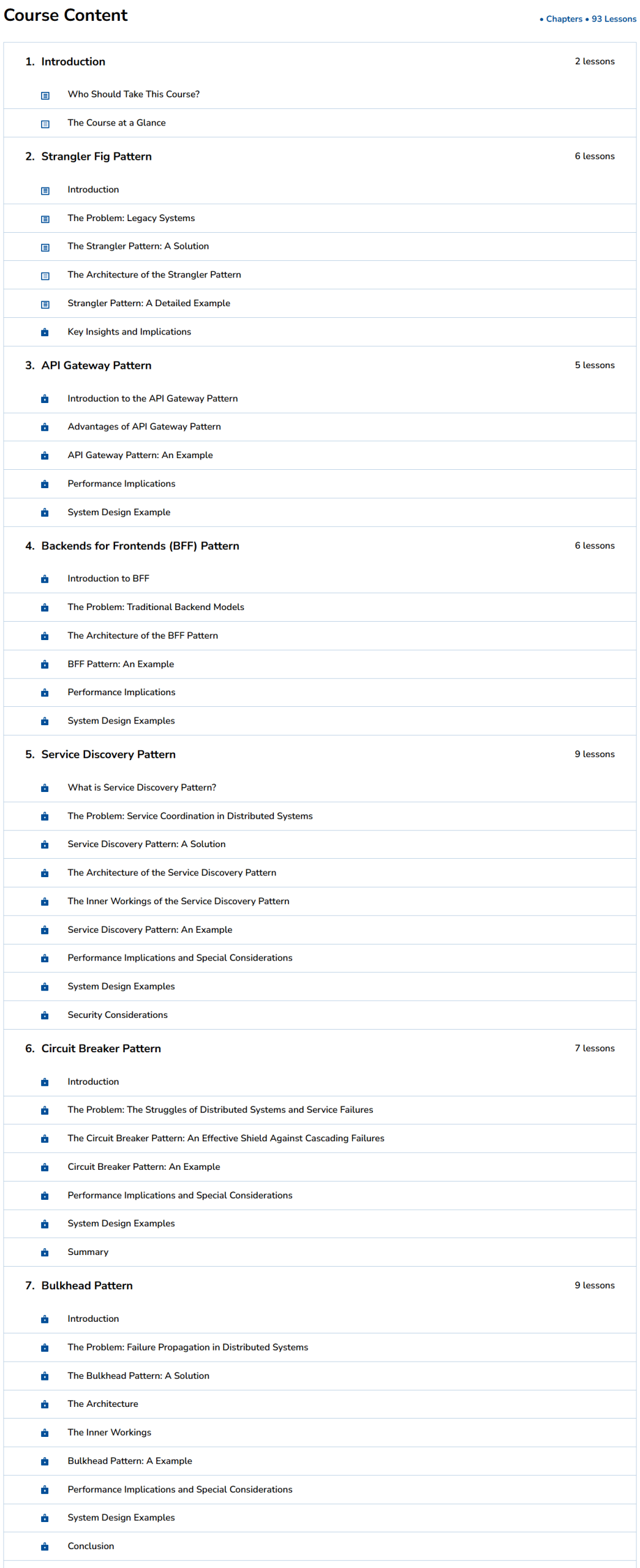 Course Content

• Chapters • 93 Lessons

1. Introduction

2 lessons

Who Should Take This Course?

The Course at a Glance

2. Strangler Fig Pattern

6 lessons

Introduction

The Problem: Legacy Systems

The Strangler Pattern: A Solution

The Architecture of the Strangler Pattern

Strangler Pattern: A Detailed Example

Key Insights and Implications

3. API Gateway Pattern

5 lessons

Introduction to the API Gateway Pattern

Advantages of API Gateway Pattern

API Gateway Pattern: An Example

Performance Implications

System Design Example

4. Backends for Frontends (BFF) Pattern

6 lessons

Introduction to BFF

The Problem: Traditional Backend Models

The Architecture of the BFF Pattern

BFF Pattern: An Example

Performance Implications

System Design Examples

5. Service Discovery Pattern

9 lessons

What is Service Discovery Pattern?

The Problem: Service Coordination in Distributed Systems

Service Discovery Pattern: A Solution

The Architecture of the Service Discovery Pattern

The Inner Workings of the Service Discovery Pattern

Service Discovery Pattern: An Example

Performance Implications and Special Considerations

System Design Examples

Security Considerations

6. Circuit Breaker Pattern

7 lessons

Introduction

The Problem: The Struggles of Distributed Systems and Service Failures

The Circuit Breaker Pattern: An Effective Shield Against Cascading Failures

Circuit Breaker Pattern: An Example

Performance Implications and Special Considerations

System Design Examples

Summary

7. Bulkhead Pattern

9 lessons

Introduction

The Problem: Failure Propagation in Distributed Systems

The Bulkhead Pattern: A Solution

The Architecture

The Inner Workings

Bulkhead Pattern: A Example

Performance Implications and Special Considerations

System Design Examples

Conclusion